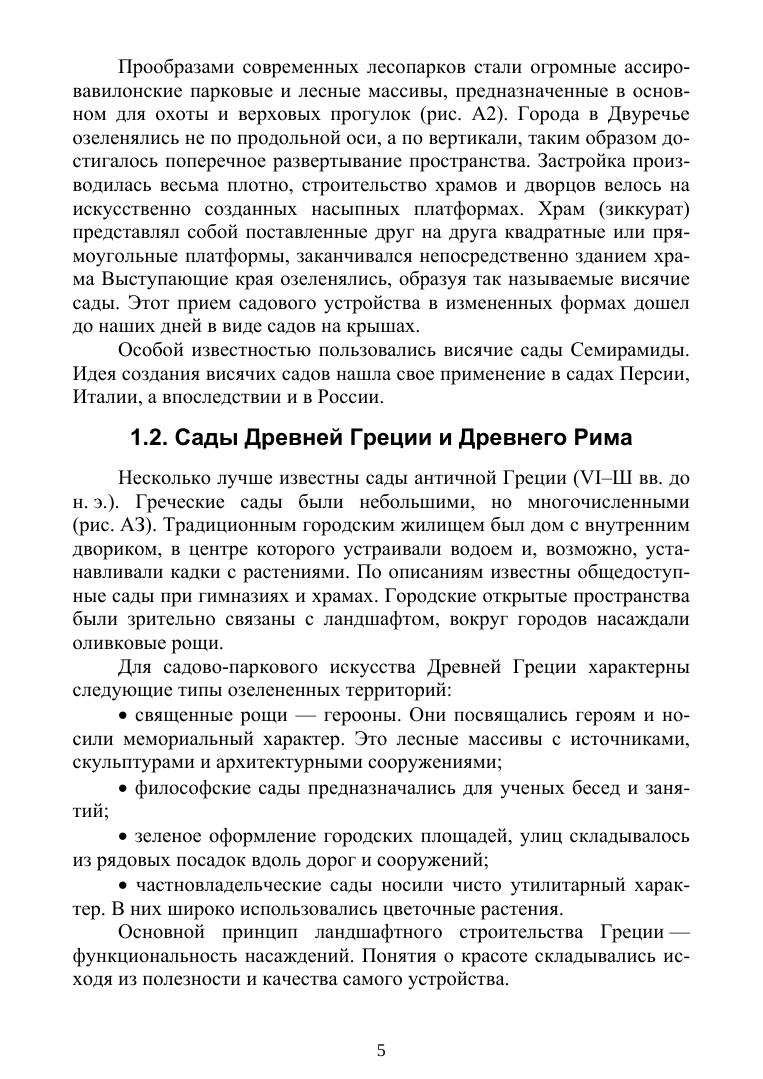 Прообразами современных лесопарков стали огромные ассиро-вавилонские парковые и лесные массивы, предназначенные в основном для охоты и верховых прогулок (рис. А2). Города в Двуречье озеленялись не по продольной оси, а по вертикали, таким образом достигалось поперечное развертывание пространства. Застройка производилась весьма плотно, строительство храмов и дворцов велось на искусственно созданных насыпных платформах. Храм (зиккурат) представлял собой поставленные друг на друга квадратные или прямоугольные платформы, заканчивался непосредственно зданием храма Выступающие края озеленялись, образуя так называемые висячие сады. Этот прием садового устройства в измененных формах дошел до наших дней в виде садов на крышах.

Особой известностью пользовались висячие сады Семирамиды. Идея создания висячих садов нашла свое применение в садах Персии, Италии, а впоследствии и в России.

1.2. Сады Древней Греции и Древнего Рима

Несколько лучше известны сады античной Греции (VI–Ш вв. до н. э.). Греческие сады были небольшими, но многочисленными (рис. А3). Традиционным городским жилищем был дом с внутренним двориком, в центре которого устраивали водоем и, возможно, устанавливали кадки с растениями. По описаниям известны общедоступные сады при гимназиях и храмах. Городские открытые пространства были зрительно связаны с ландшафтом, вокруг городов насаждали оливковые рощи.

Для садово-паркового искусства Древней Греции характерны следующие типы озелененных территорий:

• священные рощи — герооны. Они посвящались героям и носили мемориальный характер. Это лесные массивы с источниками, скульптурами и архитектурными сооружениями;

• философские сады предназначались для ученых бесед и занятий;

• зеленое оформление городских площадей, улиц складывалось из рядовых посадок вдоль дорог и сооружений;

• частновладельческие сады носили чисто утилитарный характер. В них широко использовались цветочные растения.

Основной принцип ландшафтного строительства Греции — функциональность насаждений. Понятия о красоте складывались исходя из полезности и качества самого устройства.

5